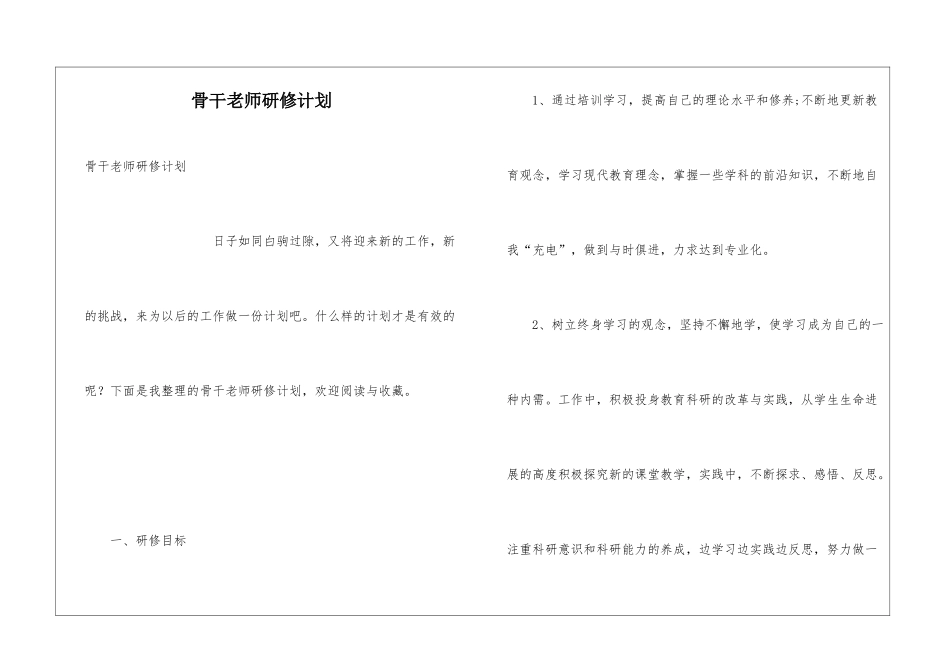 骨干老师研修计划

骨干老师研修计划

日子如同白驹过隙，又将迎来新的工作，新的挑战，来为以后的工作做一份计划吧。什么样的计划才是有效的呢？下面是我整理的骨干老师研修计划，欢迎阅读与收藏。

一、研修目标

1、通过培训学习，提高自己的理论水平和修养;不断地更新教育观念，学习现代教育理念，掌握一些学科的前沿知识，不断地自我“充电”，做到与时俱进，力求达到专业化。

2、树立终身学习的观念，坚持不懈地学，使学习成为自己的一种内需。工作中，积极投身教育科研的改革与实践，从学生生命进展的高度积极探究新的课堂教学，实践中，不断探求、感悟、反思。注重科研意识和科研能力的养成，边学习边实践边反思，努力做一